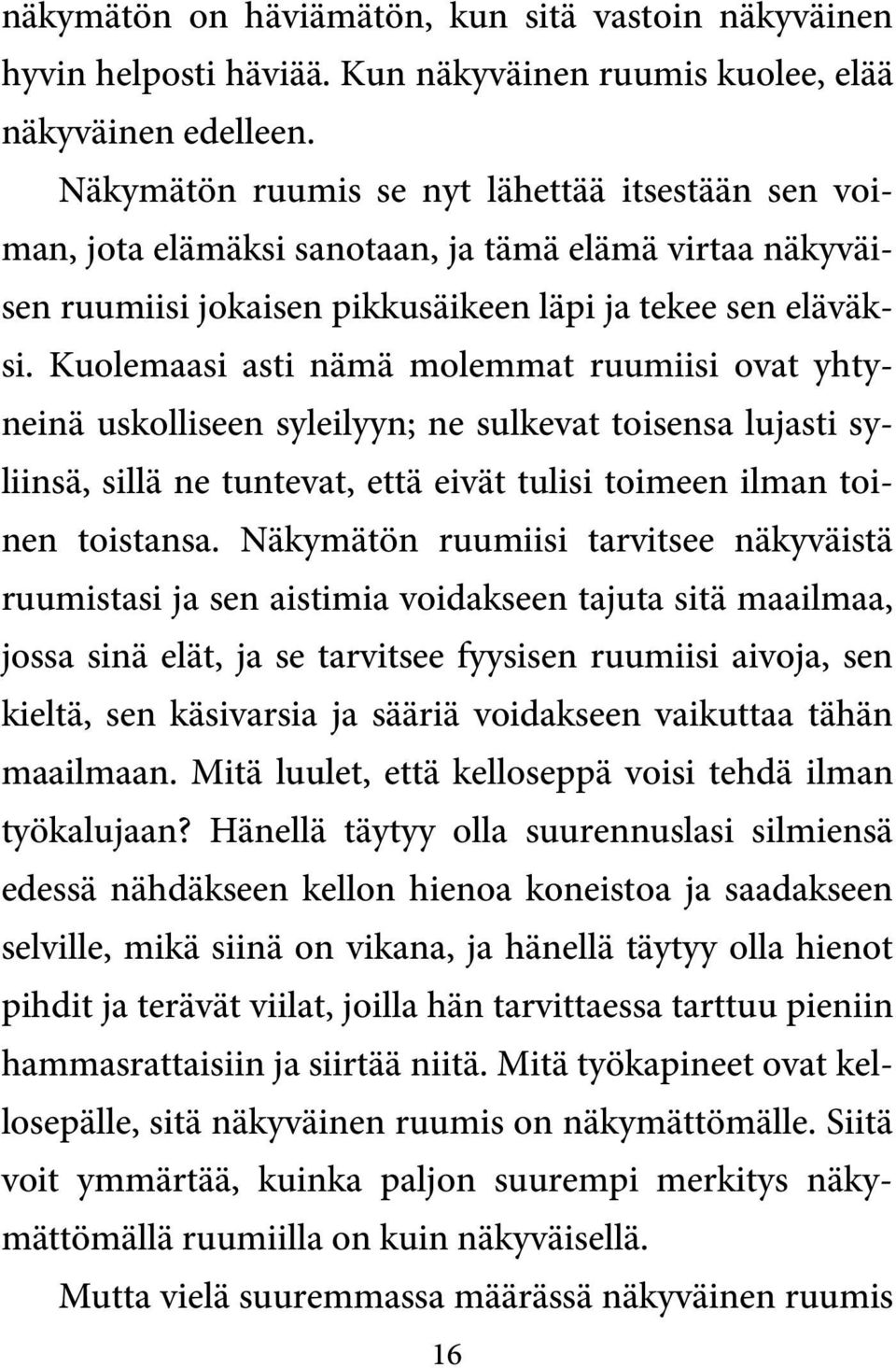 näkymätön on häviämätön, kun sitä vastoin näkyväinen hyvin helposti häviää. Kun näkyväinen ruumis kuolee, elää näkyväinen edelleen.

Näkymätön ruumis se nyt lähettää itsestään sen voiman, jota elämäksi sanotaan, ja tämä elämä virtaa näkyväisen ruumiisi jokaisen pikkusäikeen läpi ja tekee sen eläväksi. Kuolemaasi asti nämä molemmat ruumiisi ovat yhtyneinä uskolliseen syleilyyn; ne sulkevat toisensa lujasti syliinsä, sillä ne tuntevat, että eivät tulisi toimeen ilman toinen toistansa. Näkymätön ruumiisi tarvitsee näkyväistä ruumistasi ja sen aistimia voidakseen tajuta sitä maailmaa, jossa sinä elät, ja se tarvitsee fyysisen ruumiisi aivoja, sen kieltä, sen käsivarsia ja sääriä voidakseen vaikuttaa tähän maailmaan. Mitä luulet, että kelloseppä voisi tehdä ilman työkalujaan? Hänellä täytyy olla suurennuslasi silmiensä edessä nähdäkseen kellon hienoa koneistoa ja saadakseen selville, mikä siinä on vikana, ja hänellä täytyy olla hienot pihdit ja terävät viilat, joilla hän tarvittaessa tarttuu pieniin hammasrattaisiin ja siirtää niitä. Mitä työkapineet ovat kellosepälle, sitä näkyväinen ruumis on näkymättömälle. Siitä voit ymmärtää, kuinka paljon suurempi merkitys näkymättömällä ruumiilla on kuin näkyväisellä.

Mutta vielä suuremmassa määrässä näkyväinen ruumis

16